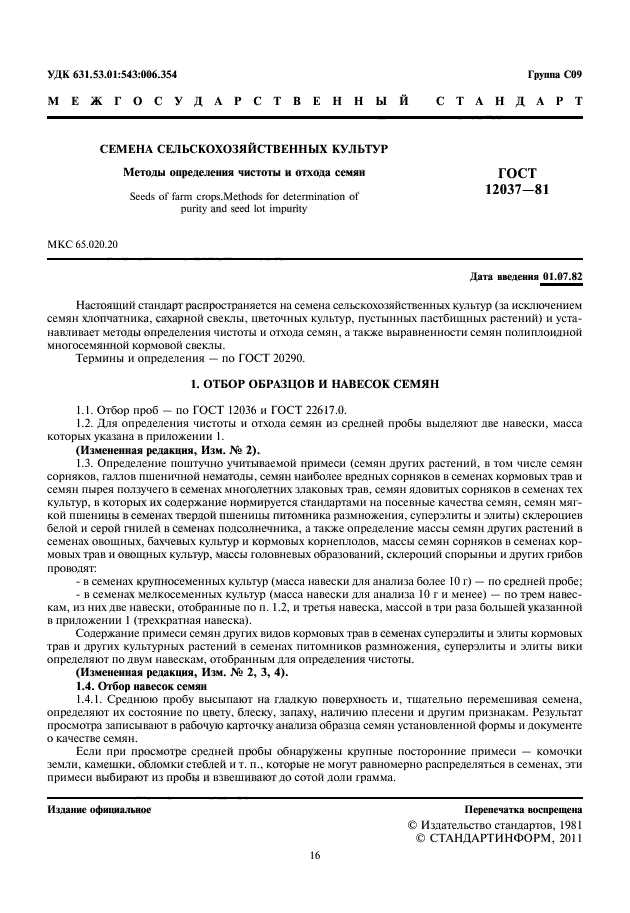 УДК 631.53.01:543:006.354

Группа С09

МЕЖГОСУДАРСТВЕННЫЙ СТАНДАРТ

СЕМЕНА СЕЛЬСКОХОЗЯЙСТВЕННЫХ КУЛЬТУР

Методы определения чистоты и отхода семян

Seeds of farm crops.Methods for determination of purity and seed lot impurity

ГОСТ 12037—81

МКС 65.020.20

Дата введения 01.07.82

Настоящий стандарт распространяется на семена сельскохозяйственных культур (за исключением семян хлопчатника, сахарной свеклы, цветочных культур, пустынных пастбищных растений) и устанавливает методы определения чистоты и отхода семян, а также выравненности семян полиплоидной многосемянной кормовой свеклы.

Термины и определения — по ГОСТ 20290.

1. ОТБОР ОБРАЗЦОВ И НАВЕСОК СЕМЯН

1.1. Отбор проб — по ГОСТ 12036 и ГОСТ 22617.0.

1.2. Для определения чистоты и отхода семян из средней пробы выделяют две навески, масса которых указана в приложении 1.

(Измененная редакция, Изм. № 2).

1.3. Определение поштучно учитываемой примеси (семян других растений, в том числе семян сорняков, галлов пшеничной нематоды, семян наиболее вредных сорняков в семенах кормовых трав и семян пырея ползучего в семенах многолетних злаковых трав, семян ядовитых сорняков в семенах тех культур, в которых их содержание нормируется стандартами на посевные качества семян, семян мягкой пшеницы в семенах твердой пшеницы питомника размножения, суперэлиты и элиты) склероциев белой и серой гнилей в семенах подсолнечника, а также определение массы семян других растений в семенах овощных, бахчевых культур и кормовых корнеплодов, массы семян сорняков в семенах кормовых трав и овощных культур, массы головневых образований, склероций спорыньи и других грибов проводят:

- в семенах крупносеменных культур (масса навески для анализа более 10 г) — по средней пробе;

- в семенах мелкосеменных культур (масса навески для анализа 10 г и менее) — по трем навескам, из них две навески, отобранные по п. 1.2, и третья навеска, массой в три раза большей указанной в приложении 1 (трехкратная навеска).

Содержание примеси семян других видов кормовых трав в семенах суперэлиты и элиты кормовых трав и других культурных растений в семенах питомников размножения, суперэлиты и элиты вики определяют по двум навескам, отобранным для определения чистоты.

(Измененная редакция, Изм. № 2, 3, 4).

1.4. Отбор навесок семян

1.4.1. Среднюю пробу высыпают на гладкую поверхность и, тщательно перемешивая семена, определяют их состояние по цвету, блеску, запаху, наличию плесени и другим признакам. Результат просмотра записывают в рабочую карточку анализа образца семян установленной формы и документе о качестве семян.

Если при просмотре средней пробы обнаружены крупные посторонние примеси — комочки земли, камешки, обломки стеблей и т. п., которые не могут равномерно распределяться в семенах, эти примеси выбирают из пробы и взвешивают до сотой доли грамма.

Издание официальное

Перепечатка воспрещена

© Издательство стандартов, 1981
© СТАНДАРТИНФОРМ, 2011

16